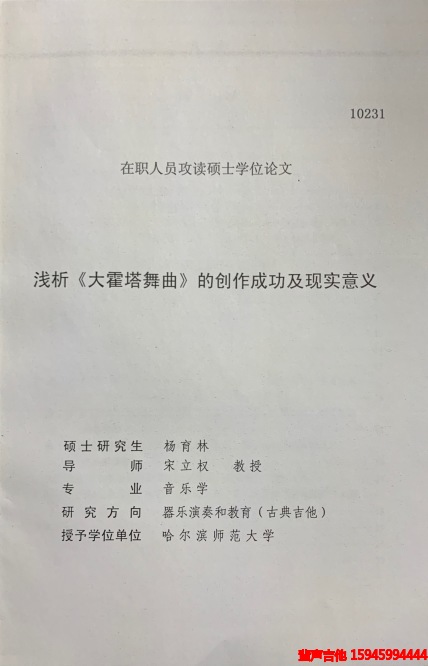 10231

在职人员攻读硕士学位论文

浅析《大霍塔舞曲》的创作成功及现实意义

硕士研究生 杨育林
导 师 宋立权 教授
专 业 音乐学
研究方向 器乐演奏和教育（古典吉他）
授予学位单位 哈尔滨师范大学

蜚声吉他 15945994444